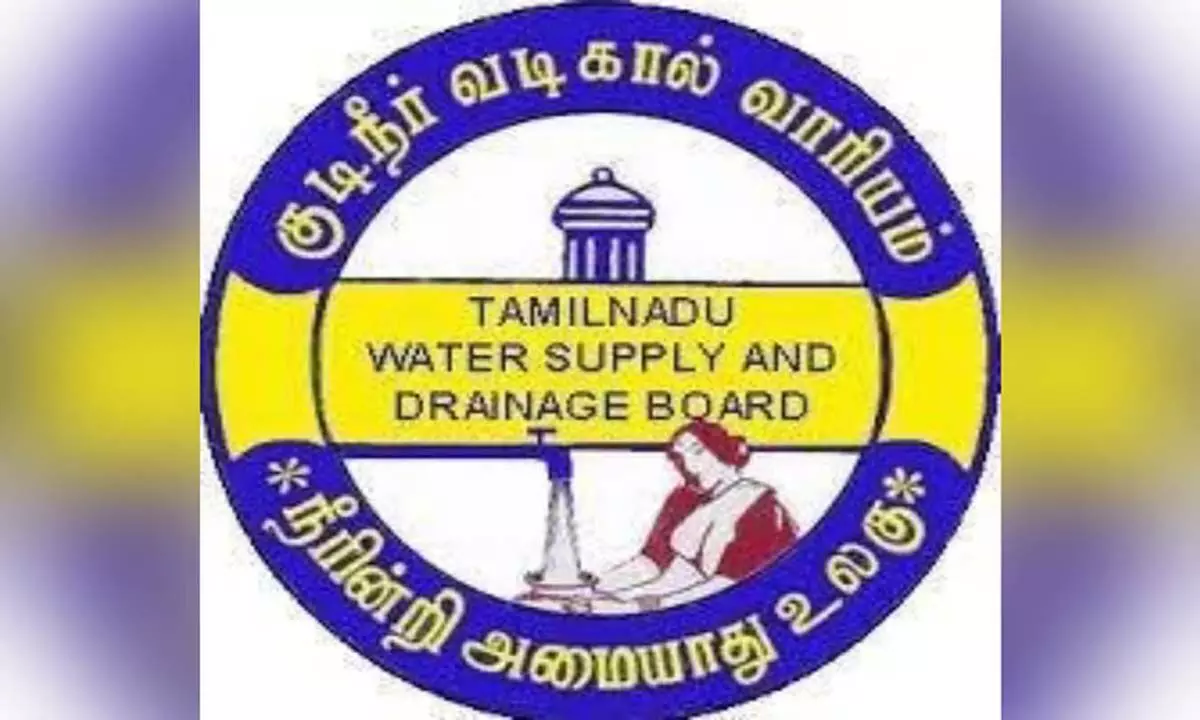 குடிநீர் வடிகால் வாரியம்

TAMILNADU WATER SUPPLY AND DRAINAGE BOARD

*நீரின்றி அமையாது உலகு*